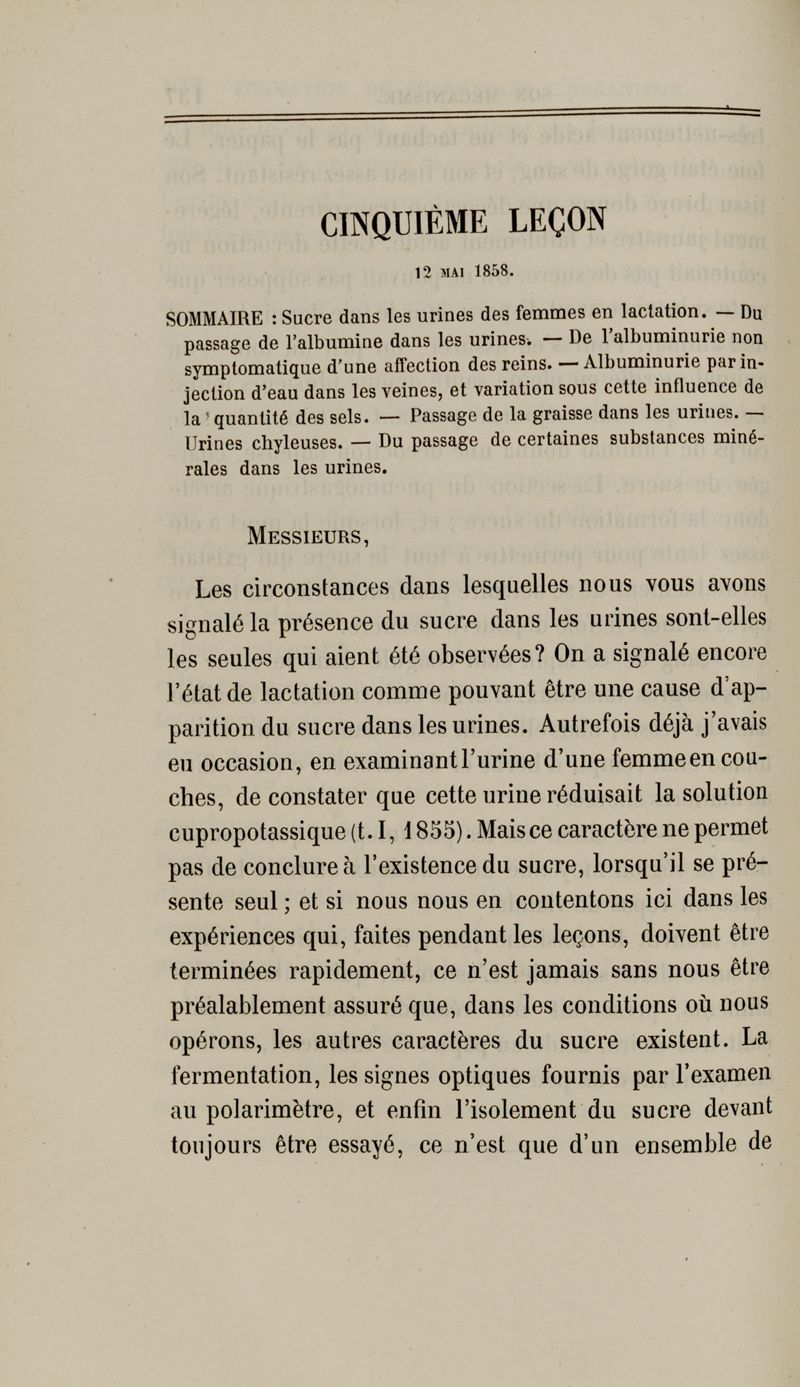 CINQUIÈME LEÇON

12 MAI 1858.

SOMMAIRE : Sucre dans les urines des femmes en lactation. — Du passage de l'albumine dans les urines. — De l'albuminurie non symptomatique d'une affection des reins. — Albuminurie par injection d'eau dans les veines, et variation sous cette influence de la quantité des sels. — Passage de la graisse dans les urines. — Urines chyleuses. — Du passage de certaines substances minérales dans les urines.

MESSIEURS,

Les circonstances dans lesquelles nous vous avons signalé la présence du sucre dans les urines sont-elles les seules qui aient été observées? On a signalé encore l'état de lactation comme pouvant être une cause d'apparition du sucre dans les urines. Autrefois déjà j'avais eu occasion, en examinant l'urine d'une femme en couches, de constater que cette urine réduisait la solution cupropotassique (t. I, 1855). Mais ce caractère ne permet pas de conclure à l'existence du sucre, lorsqu'il se présente seul; et si nous nous en contentons ici dans les expériences qui, faites pendant les leçons, doivent être terminées rapidement, ce n'est jamais sans nous être préalablement assuré que, dans les conditions où nous opérons, les autres caractères du sucre existent. La fermentation, les signes optiques fournis par l'examen au polarimètre, et enfin l'isolement du sucre devant toujours être essayé, ce n'est que d'un ensemble de